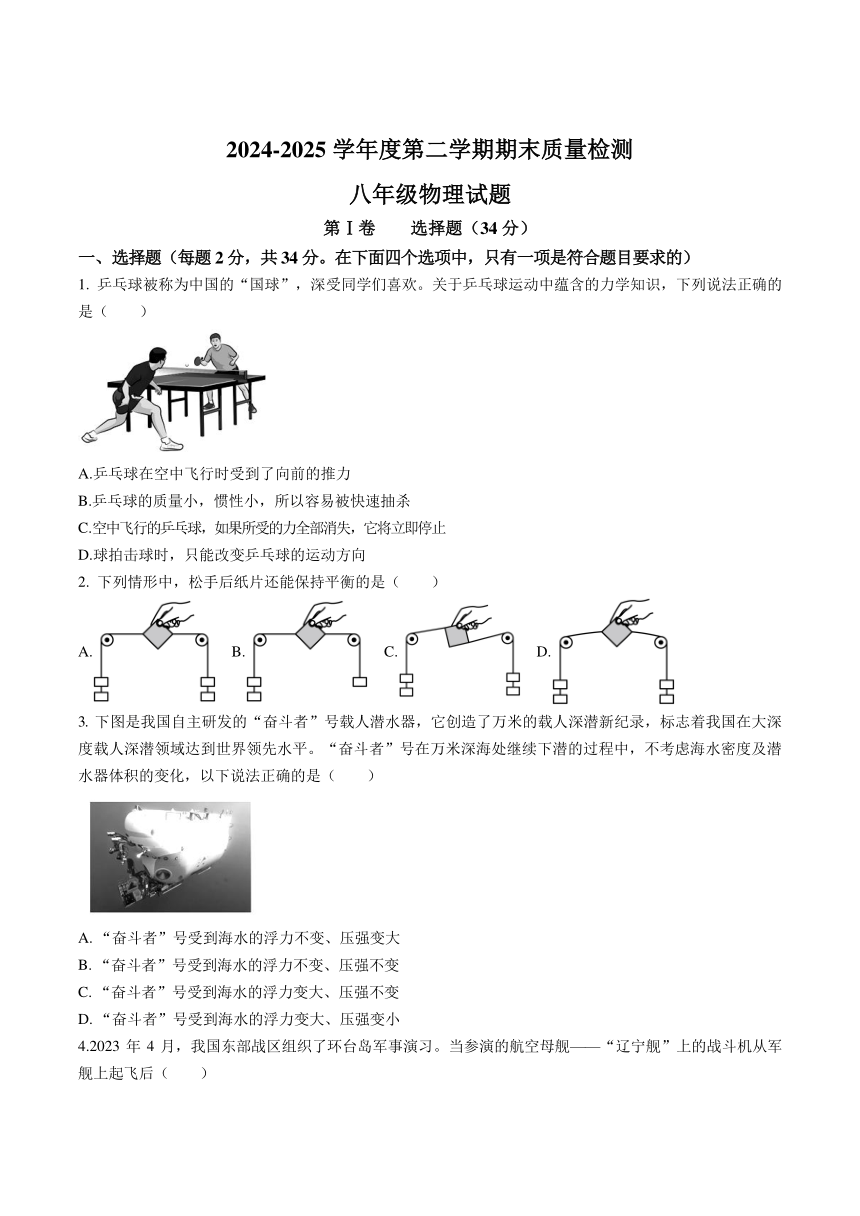 2024-2025 学年度第二学期期末质量检测

八年级物理试题

第Ⅰ卷　　选择题（34 分）

一、选择题（每题 2 分，共 34 分。在下面四个选项中，只有一项是符合题目要求的）

1. 乒乓球被称为中国的“国球”，深受同学们喜欢。关于乒乓球运动中蕴含的力学知识，下列说法正确的是（　　）

A.乒乓球在空中飞行时受到了向前的推力

B.乒乓球的质量小，惯性小，所以容易被快速抽杀

C.空中飞行的乒乓球，如果所受的力全部消失，它将立即停止

D.球拍击球时，只能改变乒乓球的运动方向

2. 下列情形中，松手后纸片还能保持平衡的是（　　）

A.　B.　C.　D.

3. 下图是我国自主研发的“奋斗者”号载人潜水器，它创造了万米的载人深潜新纪录，标志着我国在大深度载人深潜领域达到世界领先水平。“奋斗者”号在万米深海处继续下潜的过程中，不考虑海水密度及潜水器体积的变化，以下说法正确的是（　　）

A. “奋斗者”号受到海水的浮力不变、压强变大

B. “奋斗者”号受到海水的浮力不变、压强不变

C. “奋斗者”号受到海水的浮力变大、压强不变

D. “奋斗者”号受到海水的浮力变大、压强变小

4.2023 年 4 月，我国东部战区组织了环台岛军事演习。当参演的航空母舰——“辽宁舰”上的战斗机从军舰上起飞后（　　）